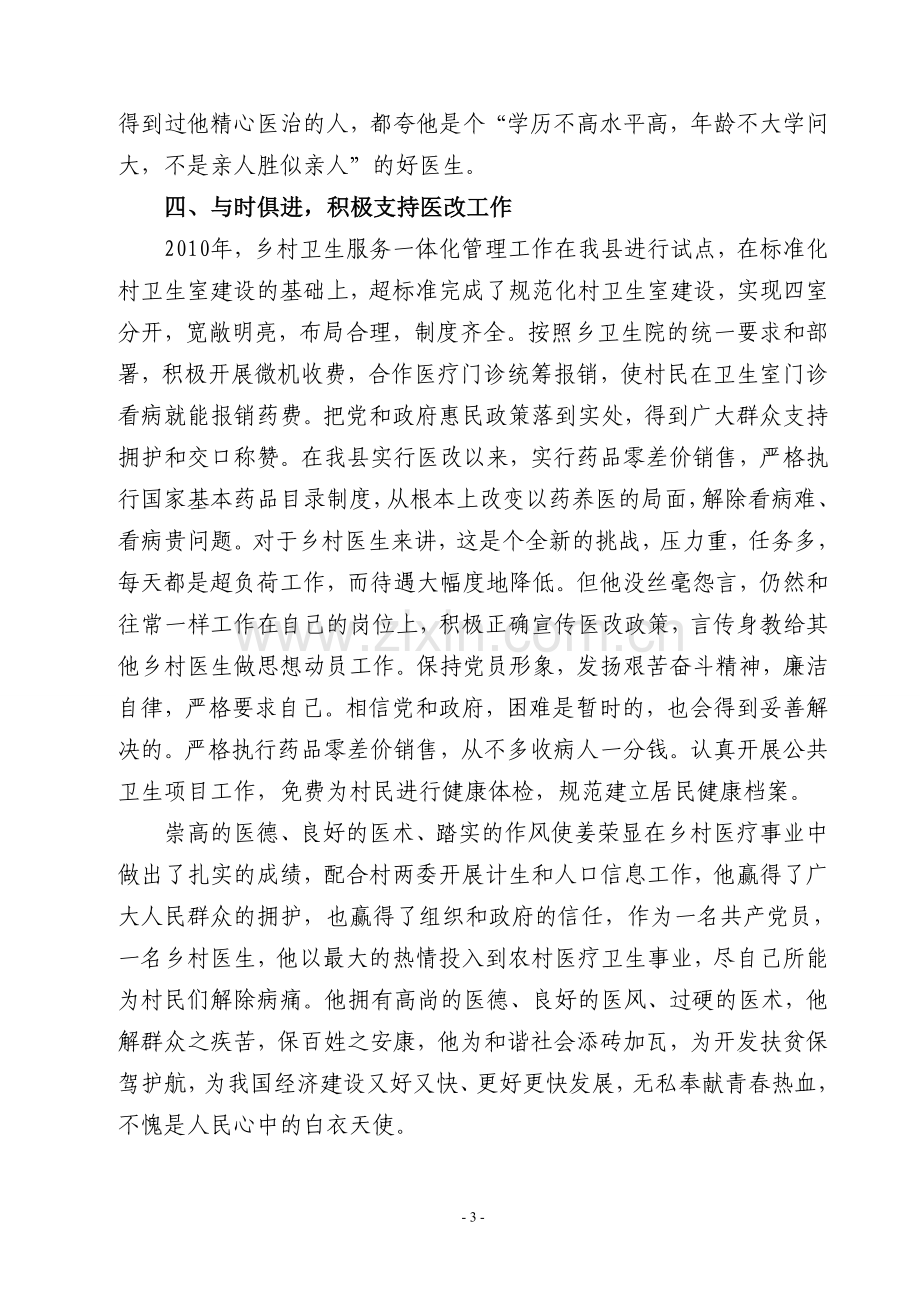 得到过他精心医治的人，都夸他是个“学历不高水平高，年龄不大学问大，不是亲人胜似亲人”的好医生。

四、与时俱进，积极支持医改工作

2010年，乡村卫生服务一体化管理工作在我县进行试点，在标准化村卫生室建设的基础上，超标准完成了规范化村卫生室建设，实现四室分开，宽敞明亮，布局合理，制度齐全。按照乡卫生院的统一要求和部署，积极开展微机收费，合作医疗门诊统筹报销，使村民在卫生室门诊看病就能报销药费。把党和政府惠民政策落到实处，得到广大群众支持拥护和交口称赞。在我县实行医改以来，实行药品零差价销售，严格执行国家基本药品目录制度，从根本上改变以药养医的局面，解除看病难、看病贵问题。对于乡村医生来讲，这是个全新的挑战，压力重，任务多，每天都是超负荷工作，而待遇大幅度地降低。但他没丝毫怨言，仍然和往常一样工作在自己的岗位上，积极正确宣传医改政策，言传身教给其他乡村医生做思想动员工作。保持党员形象，发扬艰苦奋斗精神，廉洁自律，严格要求自己。相信党和政府，困难是暂时的，也会得到妥善解决的。严格执行药品零差价销售，从不多收病人一分钱。认真开展公共卫生项目工作，免费为村民进行健康体检，规范建立居民健康档案。

崇高的医德、良好的医术、踏实的作风使姜荣显在乡村医疗事业中做出了扎实的成绩，配合村两委开展计生和人口信息工作，他赢得了广大人民群众的拥护，也赢得了组织和政府的信任，作为一名共产党员，一名乡村医生，他以最大的热情投入到农村医疗卫生事业，尽自己所能为村民们解除病痛。他拥有高尚的医德、良好的医风、过硬的医术，他解群众之疾苦，保百姓之安康，他为和谐社会添砖加瓦，为开发扶贫保驾护航，为我国经济建设又好又快、更好更快发展，无私奉献青春热血，不愧是人民心中的白衣天使。

- 3 -

www.zixin.com.cn